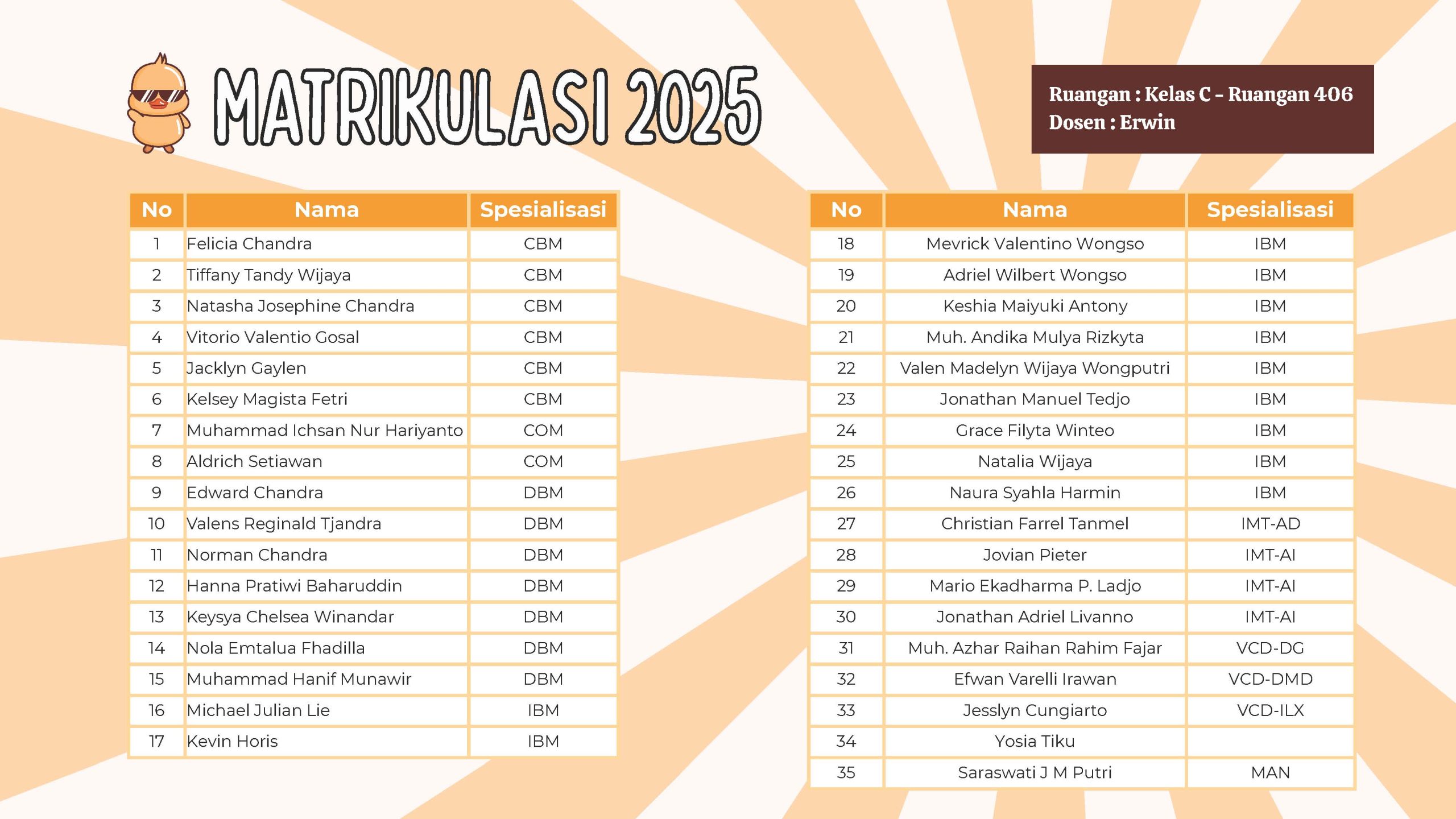 MATRIKULASI 2025

Ruangan : Kelas C - Ruangan 406
Dosen : Erwin

| No | Nama | Spesialisasi |
|---|---|---|
| 1 | Felicia Chandra | CBM |
| 2 | Tiffany Tandy Wijaya | CBM |
| 3 | Natasha Josephine Chandra | CBM |
| 4 | Vitorio Valentio Gosal | CBM |
| 5 | Jacklyn Gaylen | CBM |
| 6 | Kelsey Magista Fetri | CBM |
| 7 | Muhammad Ichsan Nur Hariyanto | COM |
| 8 | Aldrich Setiawan | COM |
| 9 | Edward Chandra | DBM |
| 10 | Valens Reginald Tjandra | DBM |
| 11 | Norman Chandra | DBM |
| 12 | Hanna Pratiwi Baharuddin | DBM |
| 13 | Keysya Chelsea Winandar | DBM |
| 14 | Nola Emtalua Fhadilla | DBM |
| 15 | Muhammad Hanif Munawir | DBM |
| 16 | Michael Julian Lie | IBM |
| 17 | Kevin Horis | IBM |

| No | Nama | Spesialisasi |
|---|---|---|
| 18 | Mevrick Valentino Wongso | IBM |
| 19 | Adriel Wilbert Wongso | IBM |
| 20 | Keshia Maiyuki Antony | IBM |
| 21 | Muh. Andika Mulya Rizkyta | IBM |
| 22 | Valen Madelyn Wijaya Wongputri | IBM |
| 23 | Jonathan Manuel Tedjo | IBM |
| 24 | Grace Filyta Winteo | IBM |
| 25 | Natalia Wijaya | IBM |
| 26 | Naura Syahla Harmin | IBM |
| 27 | Christian Farrel Tanmel | IMT-AD |
| 28 | Jovian Pieter | IMT-AI |
| 29 | Mario Ekadharma P. Ladjo | IMT-AI |
| 30 | Jonathan Adriel Livanno | IMT-AI |
| 31 | Muh. Azhar Raihan Rahim Fajar | VCD-DG |
| 32 | Efwan Varelli Irawan | VCD-DMD |
| 33 | Jesslyn Cungiarto | VCD-ILX |
| 34 | Yosia Tiku | |
| 35 | Saraswati J M Putri | MAN |